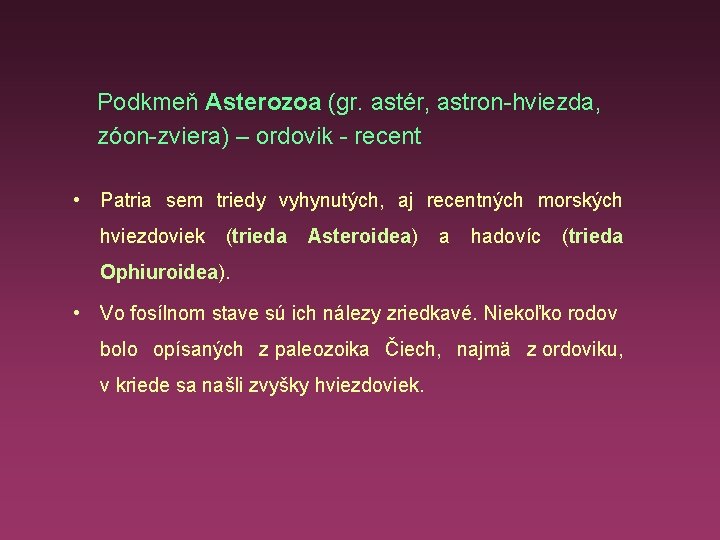 Podkmeň Asterozoa (gr. astér, astron-hviezda, zóon-zviera) – ordovik - recent

• Patria sem triedy vyhynutých, aj recentných morských hviezdoviek (trieda Asteroidea) a hadovíc (trieda Ophiuroidea).

• Vo fosílnom stave sú ich nálezy zriedkavé. Niekoľko rodov bolo opísaných z paleozoika Čiech, najmä z ordoviku, v kriede sa našli zvyšky hviezdoviek.